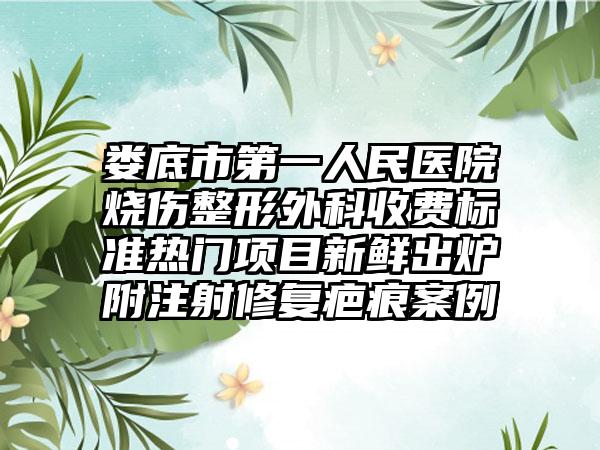 娄底市第一人民医院烧伤整形外科收费标准热门项目新鲜出炉附注射修复疤痕案例